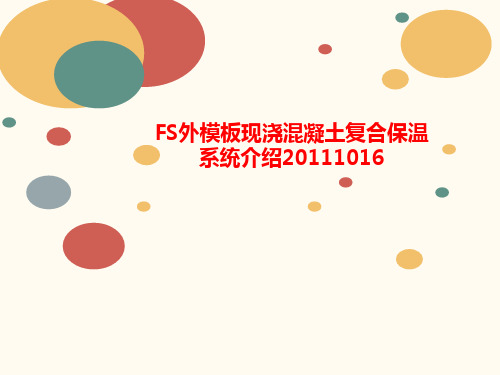 FS外模板现浇混凝土复合保温系统介绍20111016